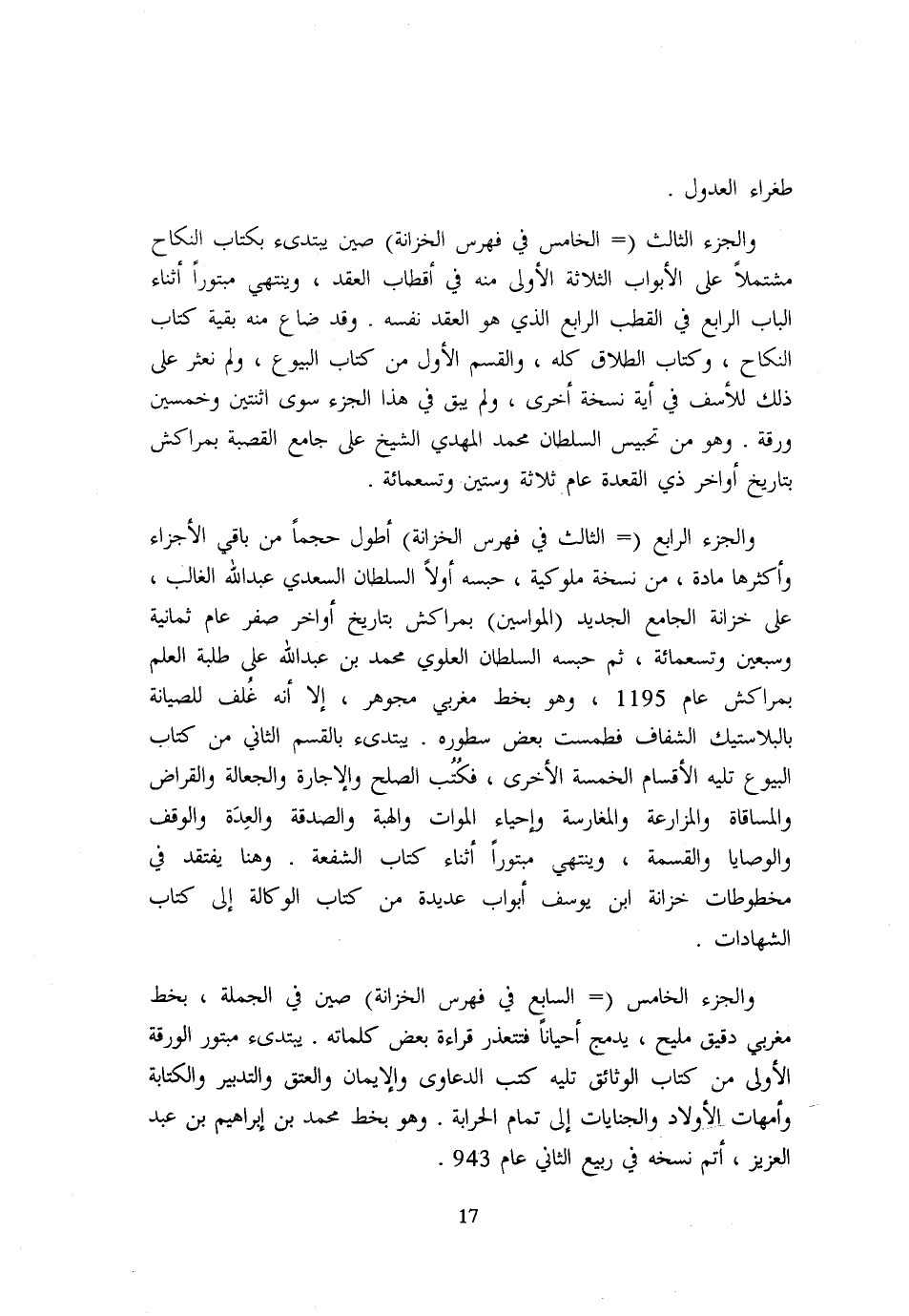 طغراء العدول .

والجزء الثالث (= الخامس في فهرس الخزانة) صين يبتدىء بكتاب النكاح مشتملاً على الأبواب الثلاثة الأولى منه في أقطاب العقد ، وينتهي مبتوراً أثناء الباب الرابع في القطب الرابع الذي هو العقد نفسه . وقد ضاع منه بقية كتاب النكاح ، وكتاب الطلاق كله ، والقسم الأول من كتاب البيوع ، ولم نعثر على ذلك للأسف في أية نسخة أخرى ، ولم يبق في هذا الجزء سوى اثنتين وخمسين ورقة . وهو من تحبيس السلطان محمد المهدي الشيخ على جامع القصبة بمراكش بتاريخ أواخر ذي القعدة عام ثلاثة وستين وتسعمائة .

والجزء الرابع (= الثالث في فهرس الخزانة) أطول حجماً من باقي الأجزاء وأكثرها مادة ، من نسخة ملوكية ، حبسه أولاً السلطان السعدي عبدالله الغالب ، على خزانة الجامع الجديد (المواسين) بمراكش بتاريخ أواخر صفر عام ثمانية وسبعين وتسعمائة ، ثم حبسه السلطان العلوي محمد بن عبدالله على طلبة العلم بمراكش عام 1195 ، وهو بخط مغربي مجوهر ، إلا أنه غُلف للصيانة بالبلاستيك الشفاف فطمست بعض سطوره . يبتدىء بالقسم الثاني من كتاب البيوع تليه الأقسام الخمسة الأخرى ، فكُتُب الصلح والإجارة والجعالة والقراض والمساقاة والمزارعة والمغارسة وإحياء الموات والهبة والصدقة والعِدَة والوقف والوصايا والقسمة ، وينتهي مبتوراً أثناء كتاب الشفعة . وهنا يفتقد في مخطوطات خزانة ابن يوسف أبواب عديدة من كتاب الوكالة إلى كتاب الشهادات .

والجزء الخامس (= السابع في فهرس الخزانة) صين في الجملة ، بخط مغربي دقيق مليح ، يدمج أحياناً فتتعذر قراءة بعض كلماته . يبتدىء مبتور الورقة الأولى من كتاب الوثائق تليه كتب الدعاوى والإيمان والعتق والتدبير والكتابة وأمهات الأولاد والجنايات إلى تمام الحرابة . وهو بخط محمد بن إبراهيم بن عبد العزيز ، أتم نسخه في ربيع الثاني عام 943 .

17